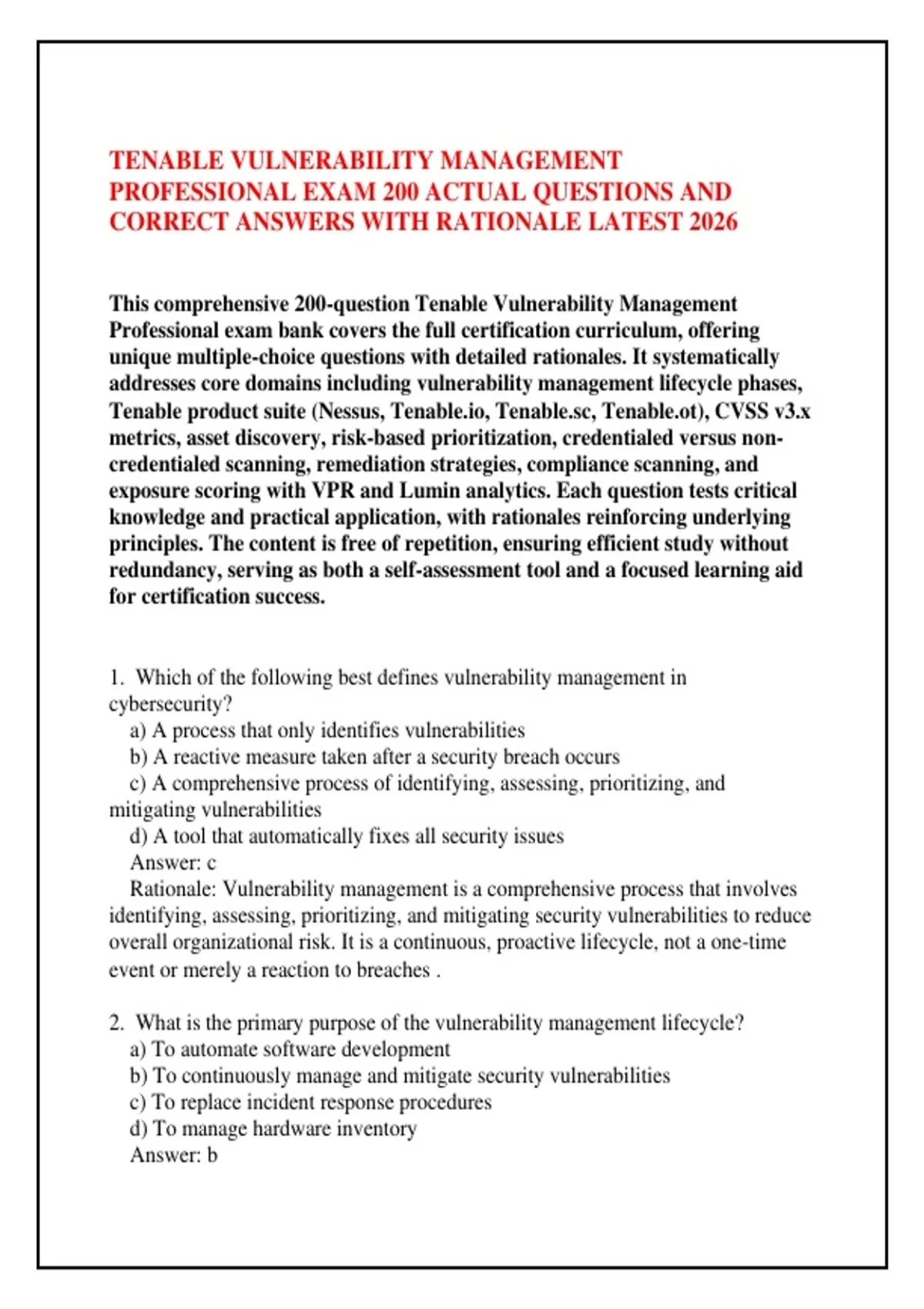 TENABLE VULNERABILITY MANAGEMENT PROFESSIONAL EXAM 200 ACTUAL QUESTIONS AND CORRECT ANSWERS WITH RATIONALE LATEST 2026

This comprehensive 200-question Tenable Vulnerability Management Professional exam bank covers the full certification curriculum, offering unique multiple-choice questions with detailed rationales. It systematically addresses core domains including vulnerability management lifecycle phases, Tenable product suite (Nessus, Tenable.io, Tenable.sc, Tenable.ot), CVSS v3.x metrics, asset discovery, risk-based prioritization, credentialed versus non-credentialed scanning, remediation strategies, compliance scanning, and exposure scoring with VPR and Lumin analytics. Each question tests critical knowledge and practical application, with rationales reinforcing underlying principles. The content is free of repetition, ensuring efficient study without redundancy, serving as both a self-assessment tool and a focused learning aid for certification success.

1. Which of the following best defines vulnerability management in cybersecurity?
a) A process that only identifies vulnerabilities
b) A reactive measure taken after a security breach occurs
c) A comprehensive process of identifying, assessing, prioritizing, and mitigating vulnerabilities
d) A tool that automatically fixes all security issues
Answer: c
Rationale: Vulnerability management is a comprehensive process that involves identifying, assessing, prioritizing, and mitigating security vulnerabilities to reduce overall organizational risk. It is a continuous, proactive lifecycle, not a one-time event or merely a reaction to breaches .

2. What is the primary purpose of the vulnerability management lifecycle?
a) To automate software development
b) To continuously manage and mitigate security vulnerabilities
c) To replace incident response procedures
d) To manage hardware inventory
Answer: b